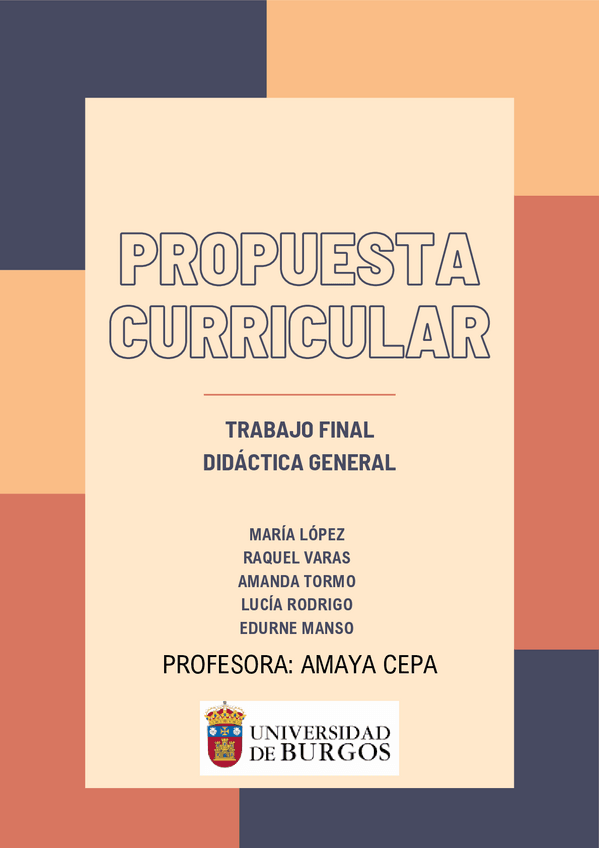 PROPUESTA CURRICULAR

TRABAJO FINAL
DIDÁCTICA GENERAL

MARÍA LÓPEZ
RAQUEL VARAS
AMANDA TORMO
LUCÍA RODRIGO
EDURNE MANSO

PROFESORA: AMAYA CEPA

UNIVERSIDAD
DE BURGOS